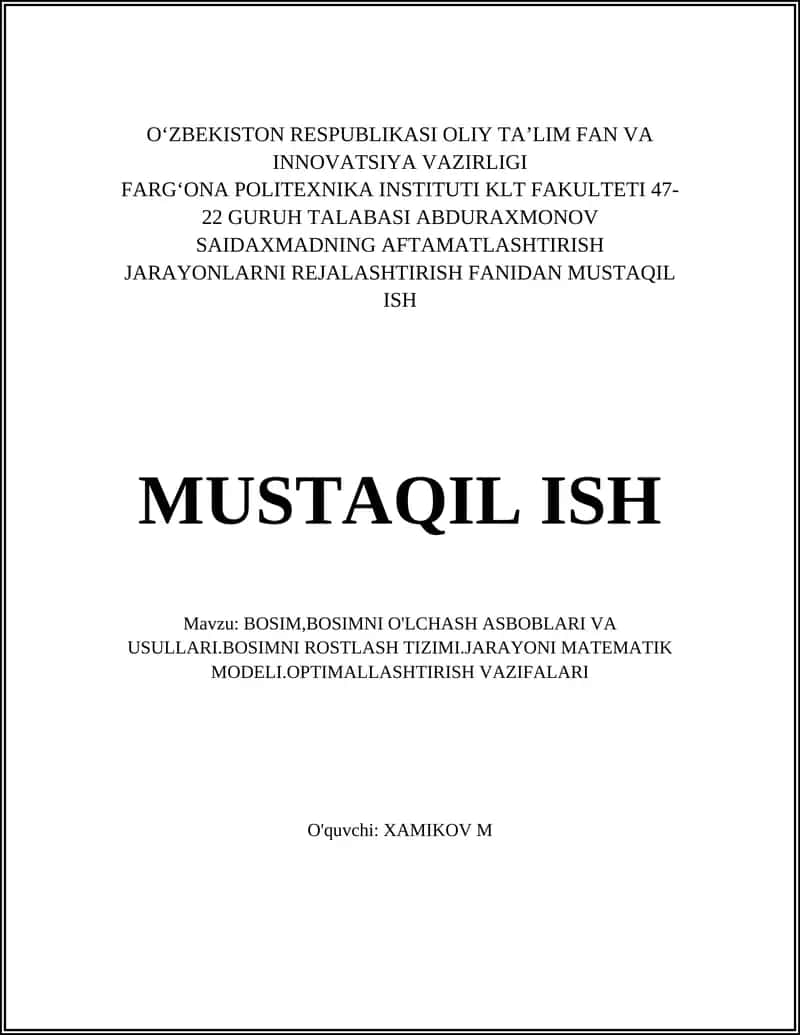 O‘ZBEKISTON RESPUBLIKASI OLIY TA’LIM FAN VA INNOVATSIYA VAZIRLIGI
FARG‘ONA POLITEXNIKA INSTITUTI KLT FAKULTETI 47-22 GURUH TALABASI ABDURAXMONOV SAIDAXMADNING AFTAMATLASHTIRISH JARAYONLARNI REJALASHTIRISH FANIDAN MUSTAQIL ISH

MUSTAQIL ISH

Mavzu: BOSIM,BOSIMNI O'LCHASH ASBOBLARI VA USULLARI.BOSIMNI ROSTLASH TIZIMI.JARAYONI MATEMATIK MODELI.OPTIMALLASHTIRISH VAZIFALARI

O'quvchi: XAMIKOV M